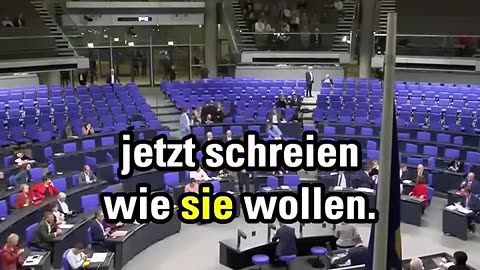 jetzt schreien wie sie wollen.